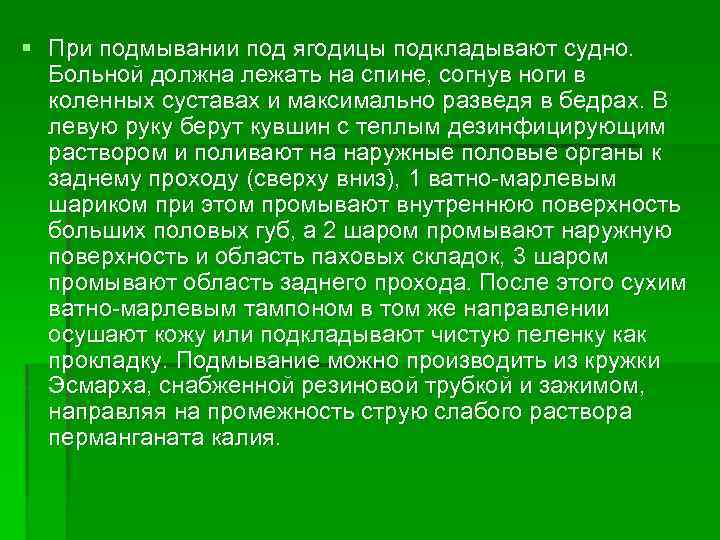 • При подмывании под ягодицы подкладывают судно. Больной должна лежать на спине, согнув ноги в коленных суставах и максимально разведя в бедрах. В левую руку берут кувшин с теплым дезинфицирующим раствором и поливают на наружные половые органы к заднему проходу (сверху вниз), 1 ватно-марлевым шариком при этом промывают внутреннюю поверхность больших половых губ, а 2 шаром промывают наружную поверхность и область паховых складок, 3 шаром промывают область заднего прохода. После этого сухим ватно-марлевым тампоном в том же направлении осушают кожу или подкладывают чистую пеленку как прокладку. Подмывание можно производить из кружки Эсмарха, снабженной резиновой трубкой и зажимом, направляя на промежность струю слабого раствора перманганата калия.